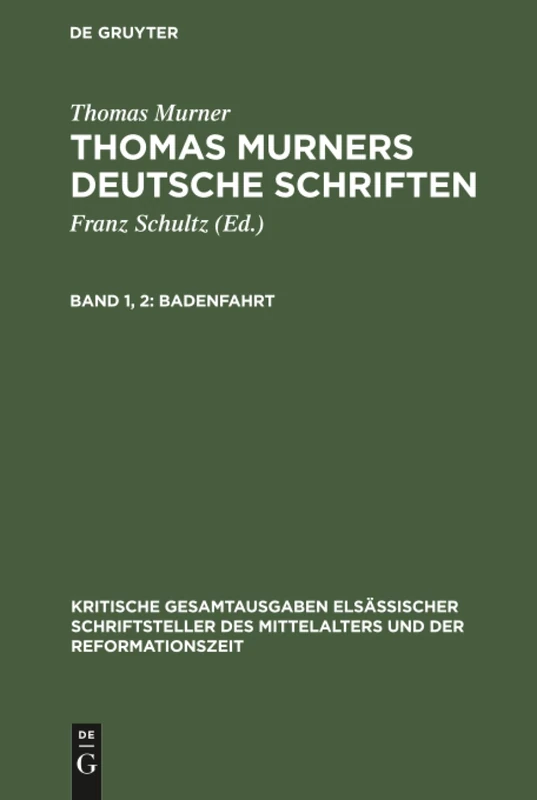 DE GRUYTER

Thomas Murner

THOMAS MURNERS DEUTSCHE SCHRIFTEN

Franz Schultz (Ed.)

BAND 1, 2: BADENFAHRT

KRITISCHE GESAMTAUSGABEN ELSÄSSISCHER SCHRIFTSTELLER DES MITTELALTERS UND DER REFORMATIONSZEIT

DE G